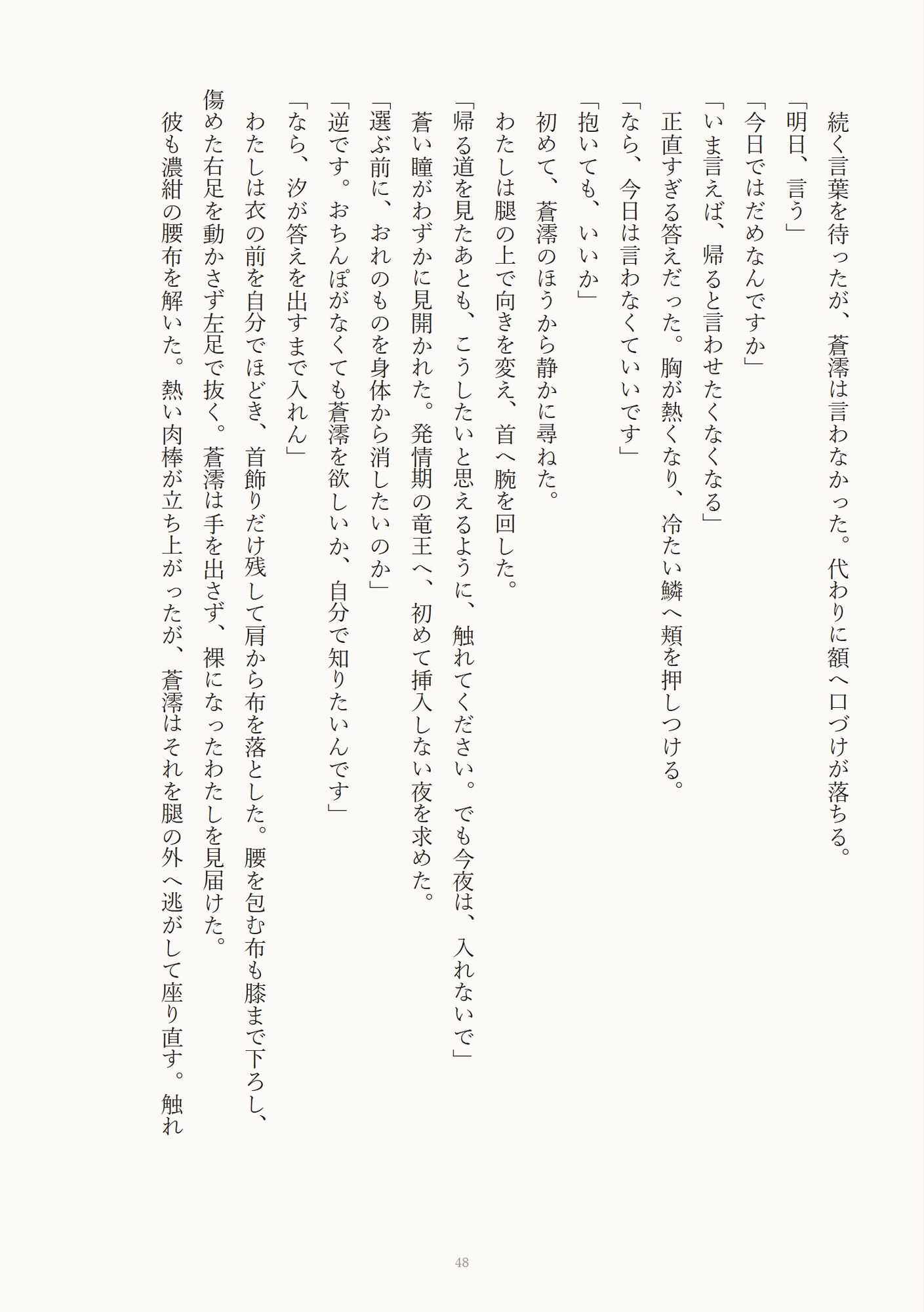 続く言葉を待ったが、蒼澪は言わなかった。代わりに額へ口づけが落ちる。

「明日、言う」

「今日ではだめなんですか」

「いま言えば、帰ると言わせたくなくなる」

正直すぎる答えだった。胸が熱くなり、冷たい鱗へ頬を押しつける。

「なら、今日は言わなくていいです」

「抱いても、いいか」

初めて、蒼澪のほうから静かに尋ねた。

わたしは腿の上で向きを変え、首へ腕を回した。

「帰る道を見たあとも、こうしたいと思えるように、触れてください。でも今夜は、入れないで」

蒼い瞳がわずかに見開かれた。発情期の竜王へ、初めて挿入しない夜を求めた。

「選ぶ前に、おれのものを身体から消したいのか」

「逆です。おちんぽがなくても蒼澪を欲しいか、自分で知りたいんです」

「なら、汐が答えを出すまで入れん」

わたしは衣の前を自分でほどき、首飾りだけ残して肩から布を落とした。腰を包む布も膝まで下ろし、傷めた右足を動かさず左足で抜く。蒼澪は手を出さず、裸になったわたしを見届けた。

彼も濃紺の腰布を解いた。熱い肉棒が立ち上がったが、蒼澪はそれを腿の外へ逃がして座り直す。触れ

48